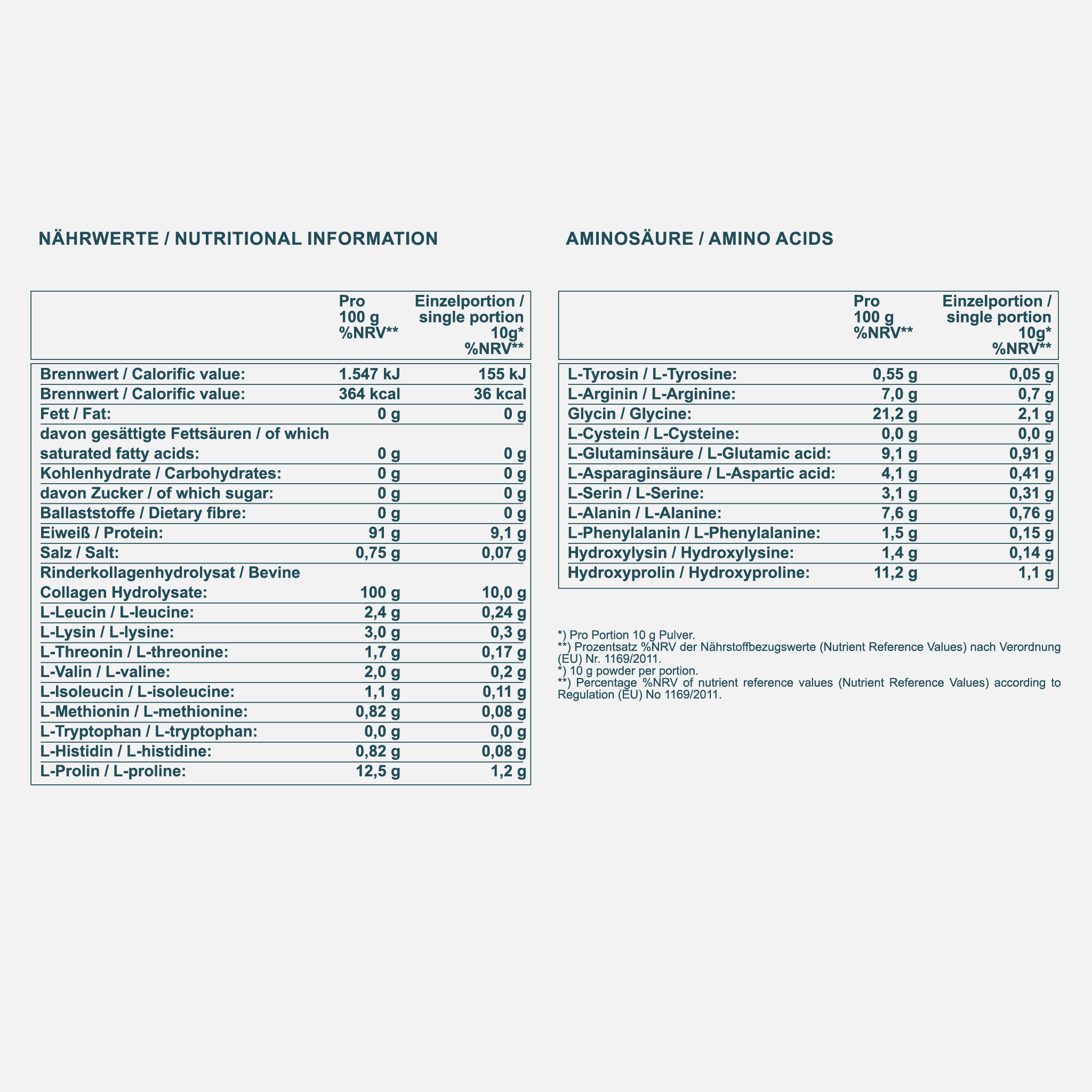 NÄHRWERTE / NUTRITIONAL INFORMATION

| | Pro 100 g %NRV** | Einzelportion / single portion 10g* %NRV** |
|---|---|---|
| Brennwert / Calorific value: | 1.547 kJ | 155 kJ |
| Brennwert / Calorific value: | 364 kcal | 36 kcal |
| Fett / Fat: | 0 g | 0 g |
| davon gesättigte Fettsäuren / of which saturated fatty acids: | 0 g | 0 g |
| Kohlenhydrate / Carbohydrates: | 0 g | 0 g |
| davon Zucker / of which sugar: | 0 g | 0 g |
| Ballaststoffe / Dietary fibre: | 0 g | 0 g |
| Eiweiß / Protein: | 91 g | 9,1 g |
| Salz / Salt: | 0,75 g | 0,07 g |
| Rinderkollagenhydrolysat / Bevine Collagen Hydrolysate: | 100 g | 10,0 g |
| L-Leucin / L-leucine: | 2,4 g | 0,24 g |
| L-Lysin / L-lysine: | 3,0 g | 0,3 g |
| L-Threonin / L-threonine: | 1,7 g | 0,17 g |
| L-Valin / L-valine: | 2,0 g | 0,2 g |
| L-Isoleucin / L-isoleucine: | 1,1 g | 0,11 g |
| L-Methionin / L-methionine: | 0,82 g | 0,08 g |
| L-Tryptophan / L-tryptophan: | 0,0 g | 0,0 g |
| L-Histidin / L-histidine: | 0,82 g | 0,08 g |
| L-Prolin / L-proline: | 12,5 g | 1,2 g |

AMINOSÄURE / AMINO ACIDS

| | Pro 100 g %NRV** | Einzelportion / single portion 10g* %NRV** |
|---|---|---|
| L-Tyrosin / L-Tyrosine: | 0,55 g | 0,05 g |
| L-Arginin / L-Arginine: | 7,0 g | 0,7 g |
| Glycin / Glycine: | 21,2 g | 2,1 g |
| L-Cystein / L-Cysteine: | 0,0 g | 0,0 g |
| L-Glutaminsäure / L-Glutamic acid: | 9,1 g | 0,91 g |
| L-Asparaginsäure / L-Aspartic acid: | 4,1 g | 0,41 g |
| L-Serin / L-Serine: | 3,1 g | 0,31 g |
| L-Alanin / L-Alanine: | 7,6 g | 0,76 g |
| L-Phenylalanin / L-Phenylalanine: | 1,5 g | 0,15 g |
| Hydroxylysin / Hydroxylysine: | 1,4 g | 0,14 g |
| Hydroxyprolin / Hydroxyproline: | 11,2 g | 1,1 g |

*) Pro Portion 10 g Pulver.
**) Prozentsatz %NRV der Nährstoffbezugswerte (Nutrient Reference Values) nach Verordnung (EU) Nr. 1169/2011.
*) 10 g powder per portion.
**) Percentage %NRV of nutrient reference values (Nutrient Reference Values) according to Regulation (EU) No 1169/2011.